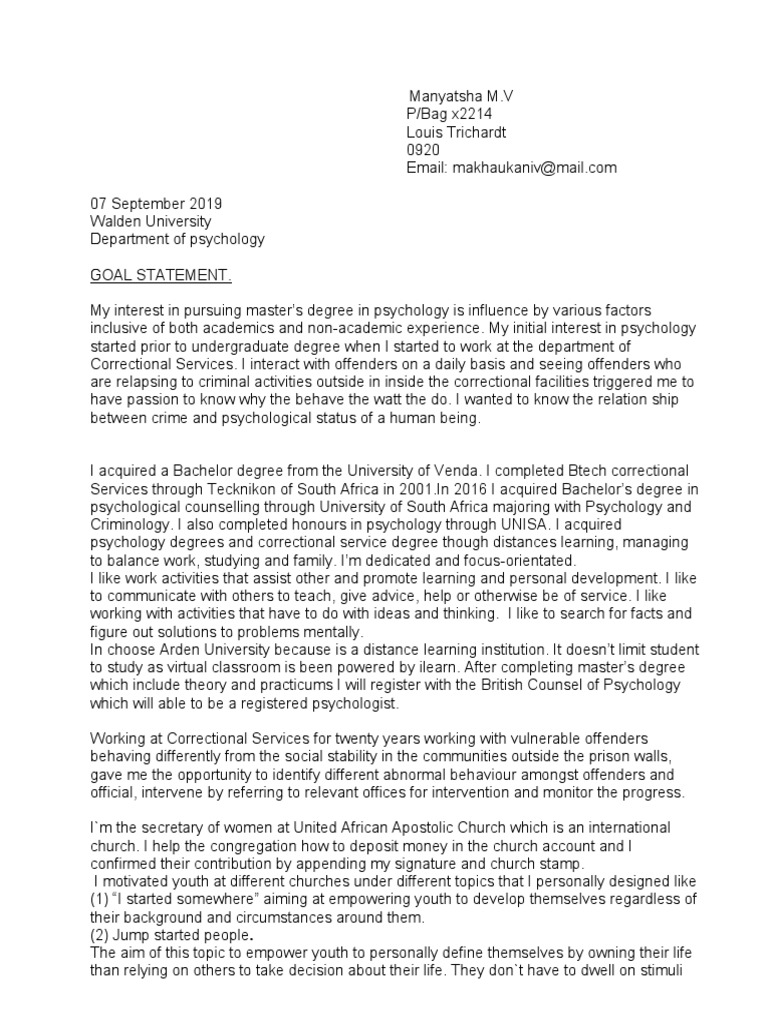 Manyatsha M.V
P/Bag x2214
Louis Trichardt
0920
Email: makhaukaniv@mail.com

07 September 2019
Walden University
Department of psychology

GOAL STATEMENT.

My interest in pursuing master's degree in psychology is influence by various factors inclusive of both academics and non-academic experience. My initial interest in psychology started prior to undergraduate degree when I started to work at the department of Correctional Services. I interact with offenders on a daily basis and seeing offenders who are relapsing to criminal activities outside in inside the correctional facilities triggered me to have passion to know why the behave the watt the do. I wanted to know the relation ship between crime and psychological status of a human being.

I acquired a Bachelor degree from the University of Venda. I completed Btech correctional Services through Tecknikon of South Africa in 2001.In 2016 I acquired Bachelor's degree in psychological counselling through University of South Africa majoring with Psychology and Criminology. I also completed honours in psychology through UNISA. I acquired psychology degrees and correctional service degree though distances learning, managing to balance work, studying and family. I'm dedicated and focus-orientated.
I like work activities that assist other and promote learning and personal development. I like to communicate with others to teach, give advice, help or otherwise be of service. I like working with activities that have to do with ideas and thinking. I like to search for facts and figure out solutions to problems mentally.
In choose Arden University because is a distance learning institution. It doesn't limit student to study as virtual classroom is been powered by ilearn. After completing master's degree which include theory and practicums I will register with the British Counsel of Psychology which will able to be a registered psychologist.

Working at Correctional Services for twenty years working with vulnerable offenders behaving differently from the social stability in the communities outside the prison walls, gave me the opportunity to identify different abnormal behaviour amongst offenders and official, intervene by referring to relevant offices for intervention and monitor the progress.

I`m the secretary of women at United African Apostolic Church which is an international church. I help the congregation how to deposit money in the church account and I confirmed their contribution by appending my signature and church stamp.
I motivated youth at different churches under different topics that I personally designed like (1) "I started somewhere" aiming at empowering youth to develop themselves regardless of their background and circumstances around them.
(2) Jump started people.
The aim of this topic to empower youth to personally define themselves by owning their life than relying on others to take decision about their life. They don`t have to dwell on stimuli